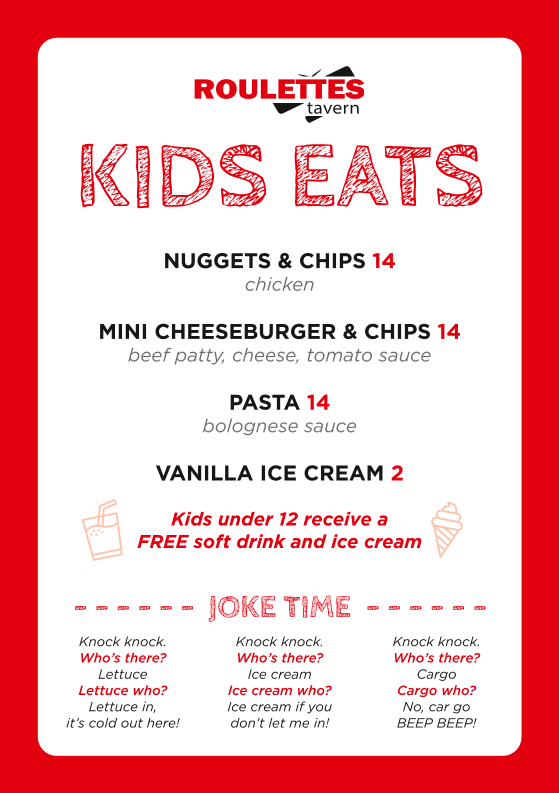 ROULETTES
tavern

KIDS EATS

NUGGETS & CHIPS 14
chicken

MINI CHEESEBURGER & CHIPS 14
beef patty, cheese, tomato sauce

PASTA 14
bolognese sauce

VANILLA ICE CREAM 2

Kids under 12 receive a FREE soft drink and ice cream

JOKE TIME

Knock knock.
Who's there?
Lettuce
Lettuce who?
Lettuce in, it's cold out here!

Knock knock.
Who's there?
Ice cream
Ice cream who?
Ice cream if you don't let me in!

Knock knock.
Who's there?
Cargo
Cargo who?
No, car go BEEP BEEP!